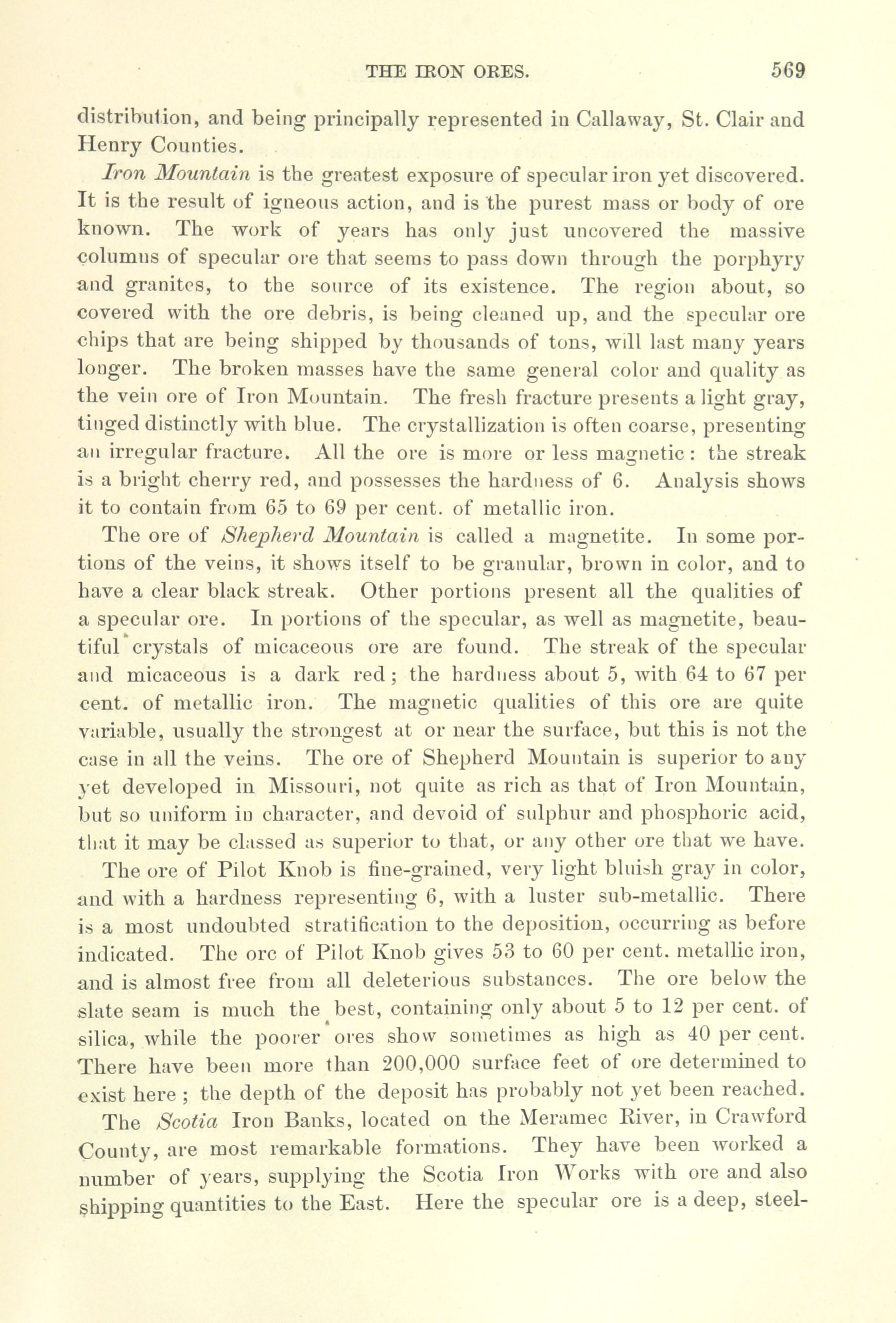 THE IRON ORES. 569

distribution, and being principally represented in Callaway, St. Clair and Henry Counties.

Iron Mountain is the greatest exposure of specular iron yet discovered. It is the result of igneous action, and is the purest mass or body of ore known. The work of years has only just uncovered the massive columns of specular ore that seems to pass down through the porphyry and granites, to the source of its existence. The region about, so covered with the ore debris, is being cleaned up, and the specular ore chips that are being shipped by thousands of tons, will last many years longer. The broken masses have the same general color and quality as the vein ore of Iron Mountain. The fresh fracture presents a light gray, tinged distinctly with blue. The crystallization is often coarse, presenting an irregular fracture. All the ore is more or less magnetic: the streak is a bright cherry red, and possesses the hardness of 6. Analysis shows it to contain from 65 to 69 per cent. of metallic iron.

The ore of Shepherd Mountain is called a magnetite. In some portions of the veins, it shows itself to be granular, brown in color, and to have a clear black streak. Other portions present all the qualities of a specular ore. In portions of the specular, as well as magnetite, beautiful crystals of micaceous ore are found. The streak of the specular and micaceous is a dark red; the hardness about 5, with 64 to 67 per cent. of metallic iron. The magnetic qualities of this ore are quite variable, usually the strongest at or near the surface, but this is not the case in all the veins. The ore of Shepherd Mountain is superior to any yet developed in Missouri, not quite as rich as that of Iron Mountain, but so uniform in character, and devoid of sulphur and phosphoric acid, that it may be classed as superior to that, or any other ore that we have.

The ore of Pilot Knob is fine-grained, very light bluish gray in color, and with a hardness representing 6, with a luster sub-metallic. There is a most undoubted stratification to the deposition, occurring as before indicated. The ore of Pilot Knob gives 53 to 60 per cent. metallic iron, and is almost free from all deleterious substances. The ore below the slate seam is much the best, containing only about 5 to 12 per cent. of silica, while the poorer ores show sometimes as high as 40 per cent. There have been more than 200,000 surface feet of ore determined to exist here; the depth of the deposit has probably not yet been reached.

The Scotia Iron Banks, located on the Meramec River, in Crawford County, are most remarkable formations. They have been worked a number of years, supplying the Scotia Iron Works with ore and also shipping quantities to the East. Here the specular ore is a deep, steel-